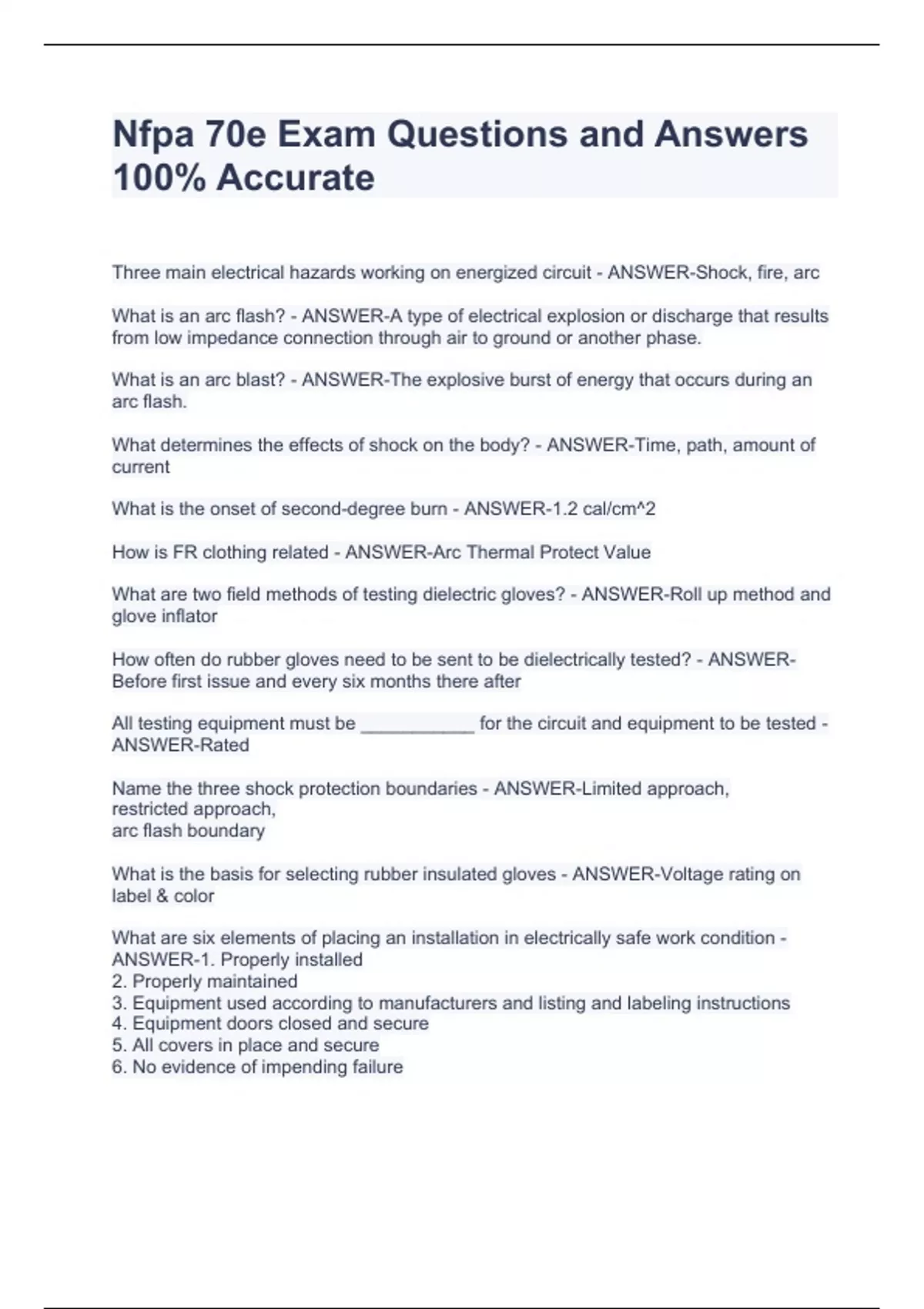 Nfpa 70e Exam Questions and Answers 100% Accurate

Three main electrical hazards working on energized circuit - ANSWER-Shock, fire, arc

What is an arc flash? - ANSWER-A type of electrical explosion or discharge that results from low impedance connection through air to ground or another phase.

What is an arc blast? - ANSWER-The explosive burst of energy that occurs during an arc flash.

What determines the effects of shock on the body? - ANSWER-Time, path, amount of current

What is the onset of second-degree burn - ANSWER-1.2 cal/cm^2

How is FR clothing related - ANSWER-Arc Thermal Protect Value

What are two field methods of testing dielectric gloves? - ANSWER-Roll up method and glove inflator

How often do rubber gloves need to be sent to be dielectrically tested? - ANSWER-Before first issue and every six months there after

All testing equipment must be ___________ for the circuit and equipment to be tested - ANSWER-Rated

Name the three shock protection boundaries - ANSWER-Limited approach,
restricted approach,
arc flash boundary

What is the basis for selecting rubber insulated gloves - ANSWER-Voltage rating on label & color

What are six elements of placing an installation in electrically safe work condition - ANSWER-1. Properly installed
2. Properly maintained
3. Equipment used according to manufacturers and listing and labeling instructions
4. Equipment doors closed and secure
5. All covers in place and secure
6. No evidence of impending failure